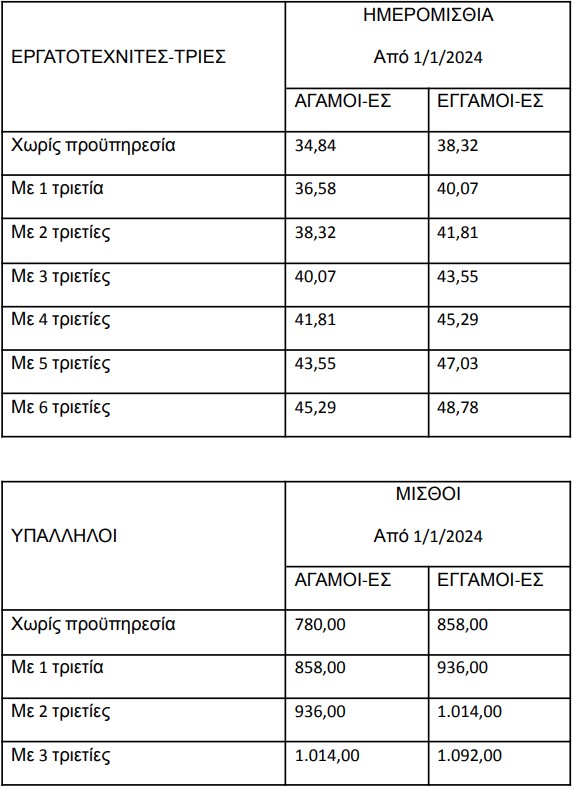 | ΕΡΓΑΤΟΤΕΧΝΙΤΕΣ-ΤΡΙΕΣ | ΗΜΕΡΟΜΙΣΘΙΑ Από 1/1/2024 | |
|---|---|---|
| | ΑΓΑΜΟΙ-ΕΣ | ΕΓΓΑΜΟΙ-ΕΣ |
| Χωρίς προϋπηρεσία | 34,84 | 38,32 |
| Με 1 τριετία | 36,58 | 40,07 |
| Με 2 τριετίες | 38,32 | 41,81 |
| Με 3 τριετίες | 40,07 | 43,55 |
| Με 4 τριετίες | 41,81 | 45,29 |
| Με 5 τριετίες | 43,55 | 47,03 |
| Με 6 τριετίες | 45,29 | 48,78 |

| ΥΠΑΛΛΗΛΟΙ | ΜΙΣΘΟΙ Από 1/1/2024 | |
|---|---|---|
| | ΑΓΑΜΟΙ-ΕΣ | ΕΓΓΑΜΟΙ-ΕΣ |
| Χωρίς προϋπηρεσία | 780,00 | 858,00 |
| Με 1 τριετία | 858,00 | 936,00 |
| Με 2 τριετίες | 936,00 | 1.014,00 |
| Με 3 τριετίες | 1.014,00 | 1.092,00 |